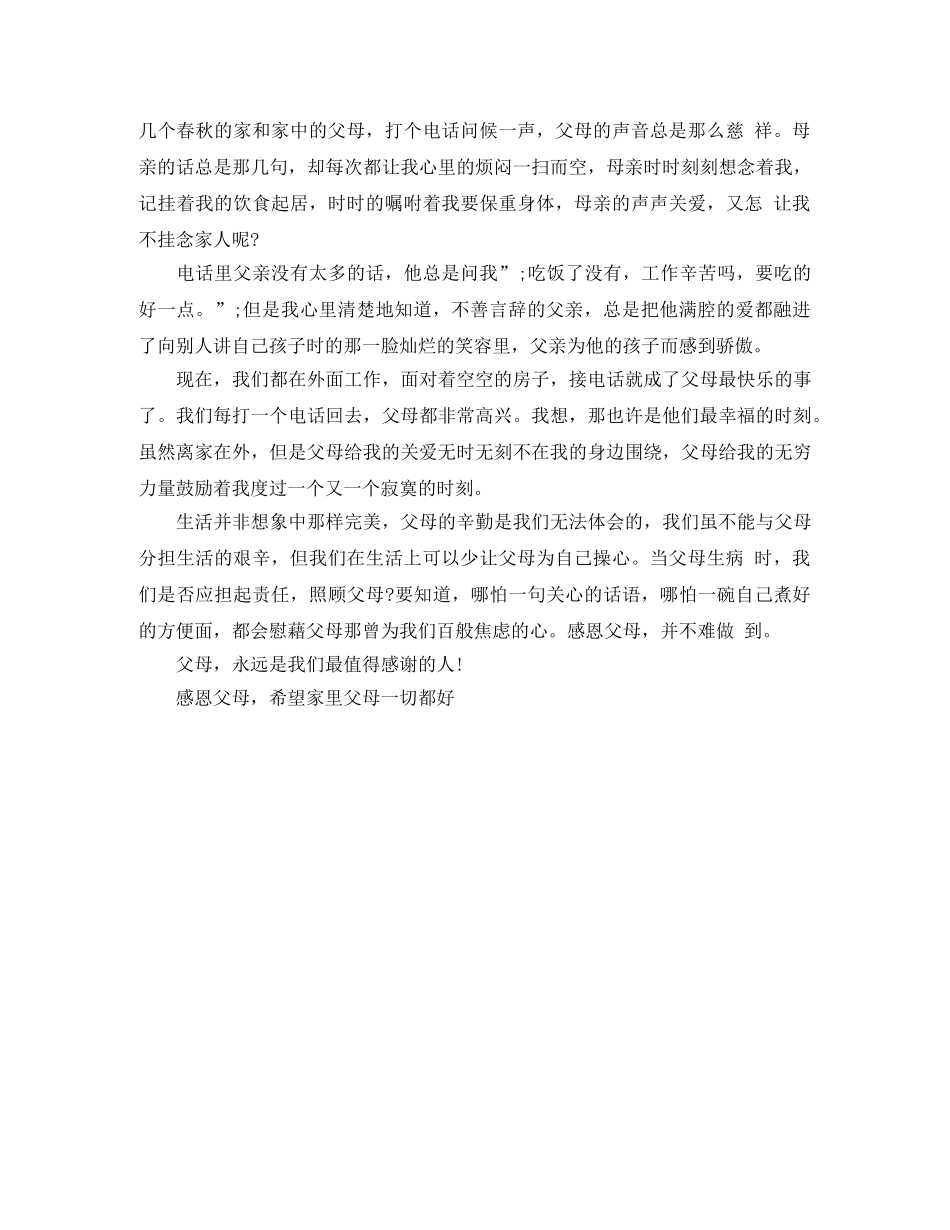 几个春秋的家和家中的父母，打个电话问候一声，父母的声音总是那么慈 祥。母亲的话总是那几句，却每次都让我心里的烦闷一扫而空，母亲时时刻刻想念着我，记挂着我的饮食起居，时时的嘱咐着我要保重身体，母亲的声声关爱，又怎 让我不挂念家人呢?

电话里父亲没有太多的话，他总是问我”;吃饭了没有，工作辛苦吗，要吃的好一点。”;但是我心里清楚地知道，不善言辞的父亲，总是把他满腔的爱都融进了向别人讲自己孩子时的那一脸灿烂的笑容里，父亲为他的孩子而感到骄傲。

现在，我们都在外面工作，面对着空空的房子，接电话就成了父母最快乐的事了。我们每打一个电话回去，父母都非常高兴。我想，那也许是他们最幸福的时刻。虽然离家在外，但是父母给我的关爱无时无刻不在我的身边围绕，父母给我的无穷力量鼓励着我度过一个又一个寂寞的时刻。

生活并非想象中那样完美，父母的辛勤是我们无法体会的，我们虽不能与父母分担生活的艰辛，但我们在生活上可以少让父母为自己操心。当父母生病 时，我们是否应担起责任，照顾父母?要知道，哪怕一句关心的话语，哪怕一碗自己煮好的方便面，都会慰藉父母那曾为我们百般焦虑的心。感恩父母，并不难做 到。

父母，永远是我们最值得感谢的人!

感恩父母，希望家里父母一切都好